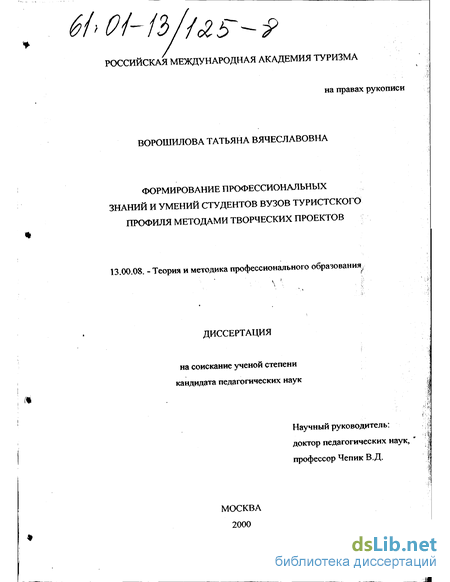 61:01-13/125-8

РОССИЙСКАЯ МЕЖДУНАРОДНАЯ АКАДЕМИЯ ТУРИЗМА

на правах рукописи

ВОРОШИЛОВА ТАТЬЯНА ВЯЧЕСЛАВОВНА

ФОРМИРОВАНИЕ ПРОФЕССИОНАЛЬНЫХ ЗНАНИЙ И УМЕНИЙ СТУДЕНТОВ ВУЗОВ ТУРИСТСКОГО ПРОФИЛЯ МЕТОДАМИ ТВОРЧЕСКИХ ПРОЕКТОВ

13.00.08. - Теория и методика профессионального образования

ДИССЕРТАЦИЯ

на соискание ученой степени кандидата педагогических наук

Научный руководитель:
доктор педагогических наук,
профессор Чепик В.Д.

МОСКВА
2000

dsLib.net
библиотека диссертаций